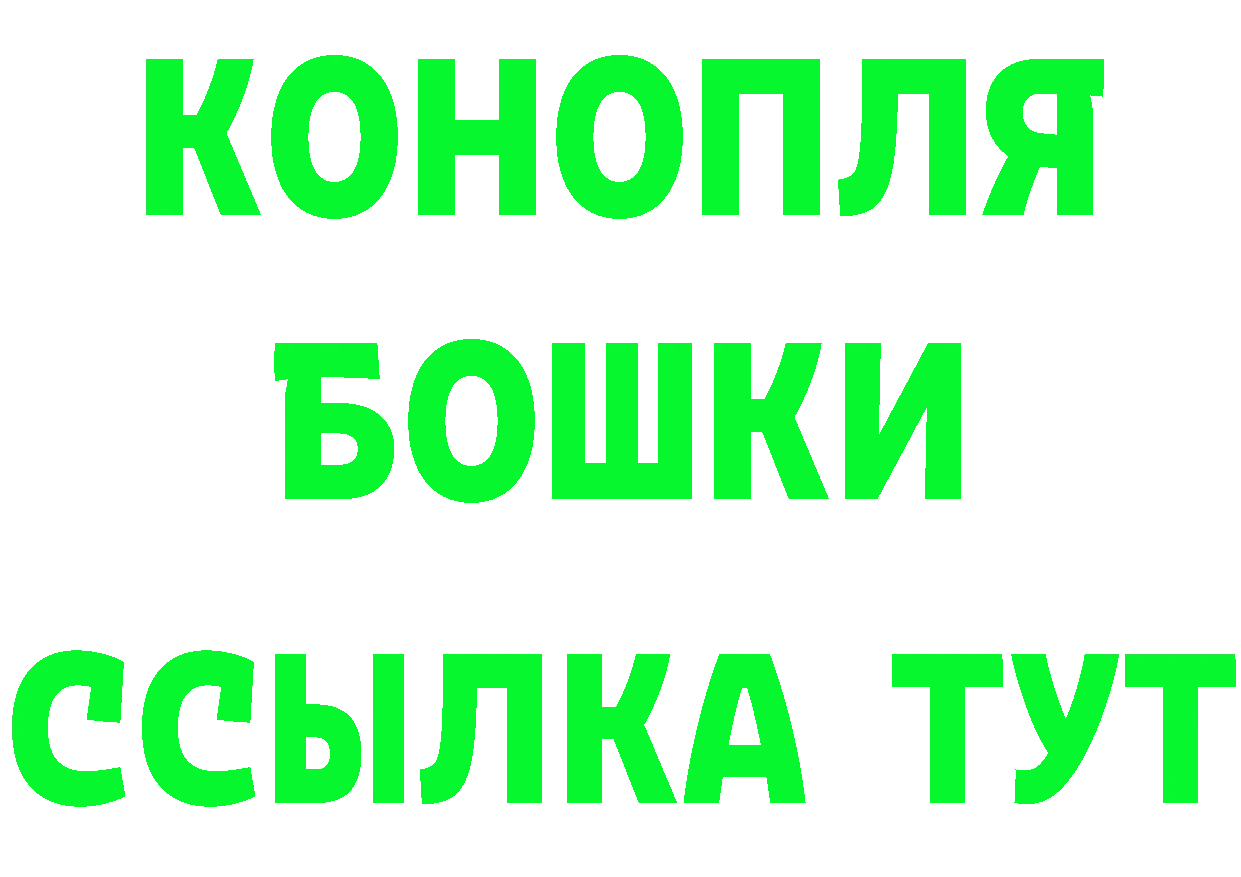 КОНОПЛЯ
БОШКИ
ССЫЛКА ТУТ